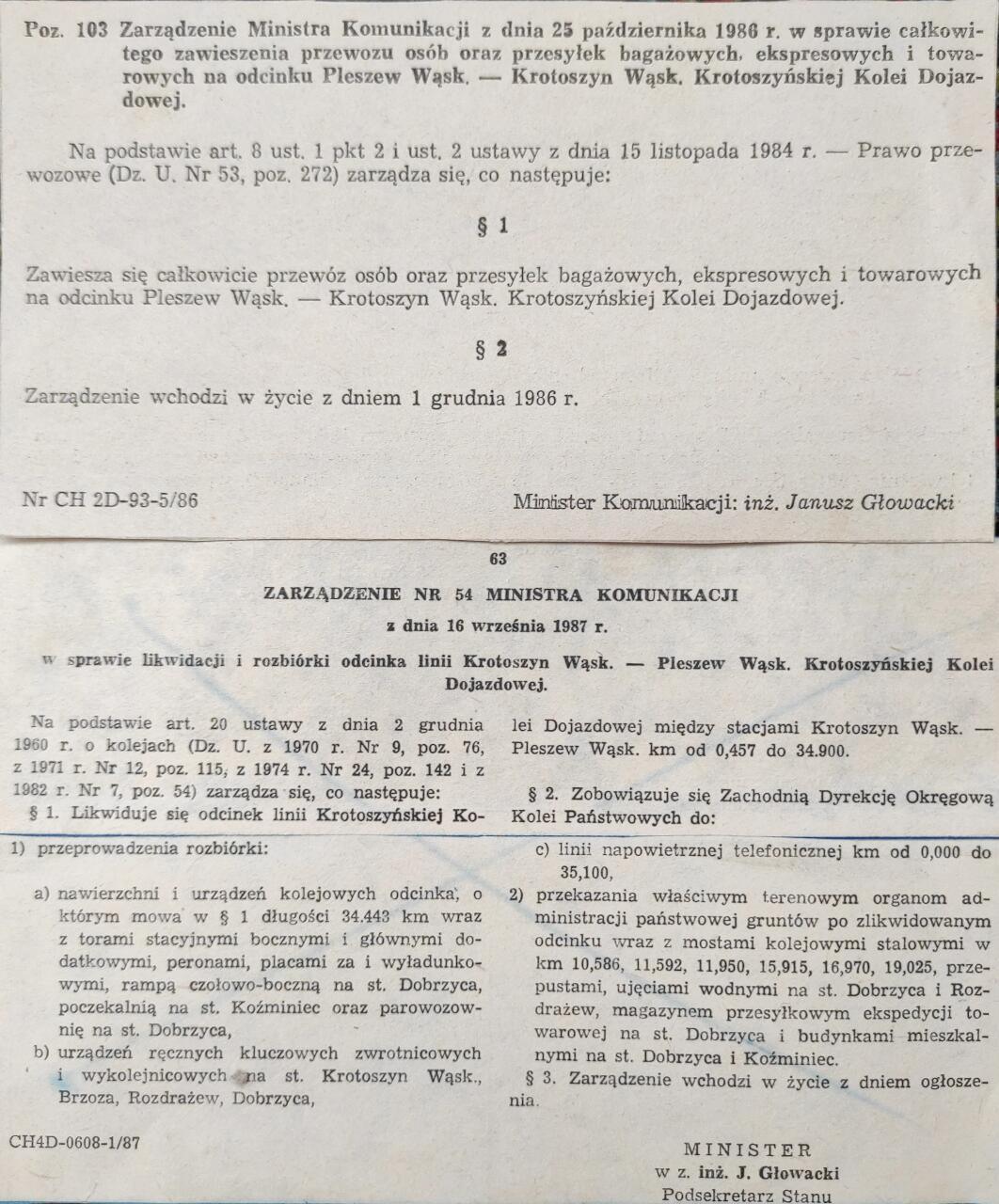 Poz. 103 Zarządzenie Ministra Komunikacji z dnia 25 października 1986 r. w sprawie całkowitego zawieszenia przewozu osób oraz przesyłek bagażowych, ekspresowych i towarowych na odcinku Pleszew Wąsk. — Krotoszyn Wąsk. Krotoszyńskiej Kolei Dojazdowej.

Na podstawie art. 8 ust. 1 pkt 2 i ust. 2 ustawy z dnia 15 listopada 1984 r. — Prawo przewozowe (Dz. U. Nr 53, poz. 272) zarządza się, co następuje:

§ 1

Zawiesza się całkowicie przewóz osób oraz przesyłek bagażowych, ekspresowych i towarowych na odcinku Pleszew Wąsk. — Krotoszyn Wąsk. Krotoszyńskiej Kolei Dojazdowej.

§ 2

Zarządzenie wchodzi w życie z dniem 1 grudnia 1986 r.

Nr CH 2D-93-5/86

Minister Komunikacji: inż. Janusz Głowacki

63

ZARZĄDZENIE NR 54 MINISTRA KOMUNIKACJI

z dnia 16 września 1987 r.

w sprawie likwidacji i rozbiórki odcinka linii Krotoszyn Wąsk. — Pleszew Wąsk. Krotoszyńskiej Kolei Dojazdowej.

Na podstawie art. 20 ustawy z dnia 2 grudnia 1960 r. o kolejach (Dz. U. z 1970 r. Nr 9, poz. 76, z 1971 r. Nr 12, poz. 115, z 1974 r. Nr 24, poz. 142 i z 1982 r. Nr 7, poz. 54) zarządza się, co następuje:

§ 1. Likwiduje się odcinek linii Krotoszyńskiej Kolei Dojazdowej między stacjami Krotoszyn Wąsk. — Pleszew Wąsk. km od 0,457 do 34.900.

§ 2. Zobowiązuje się Zachodnią Dyrekcję Okręgową Kolei Państwowych do:

1) przeprowadzenia rozbiórki:

a) nawierzchni i urządzeń kolejowych odcinka, o którym mowa w § 1 długości 34.443 km wraz z torami stacyjnymi bocznymi i głównymi dodatkowymi, peronami, placami za i wyładunkowymi, rampą czołowo-boczną na st. Dobrzyca, poczekalnią na st. Koźminiec oraz parowozownię na st. Dobrzyca,

b) urządzeń ręcznych kluczowych zwrotnicowych i wykolejnicowych na st. Krotoszyn Wąsk., Brzoza, Rozdrażew, Dobrzyca,

c) linii napowietrznej telefonicznej km od 0,000 do 35,100,

2) przekazania właściwym terenowym organom administracji państwowej gruntów po zlikwidowanym odcinku wraz z mostami kolejowymi stalowymi w km 10,586, 11,592, 11,950, 15,915, 16,970, 19,025, przepustami, ujęciami wodnymi na st. Dobrzyca i Rozdrażew, magazynem przesyłkowym ekspedycji towarowej na st. Dobrzyca i budynkami mieszkalnymi na st. Dobrzyca i Koźminiec.

§ 3. Zarządzenie wchodzi w życie z dniem ogłoszenia.

CH4D-0608-1/87

MINISTER
w z. inż. J. Głowacki
Podsekretarz Stanu